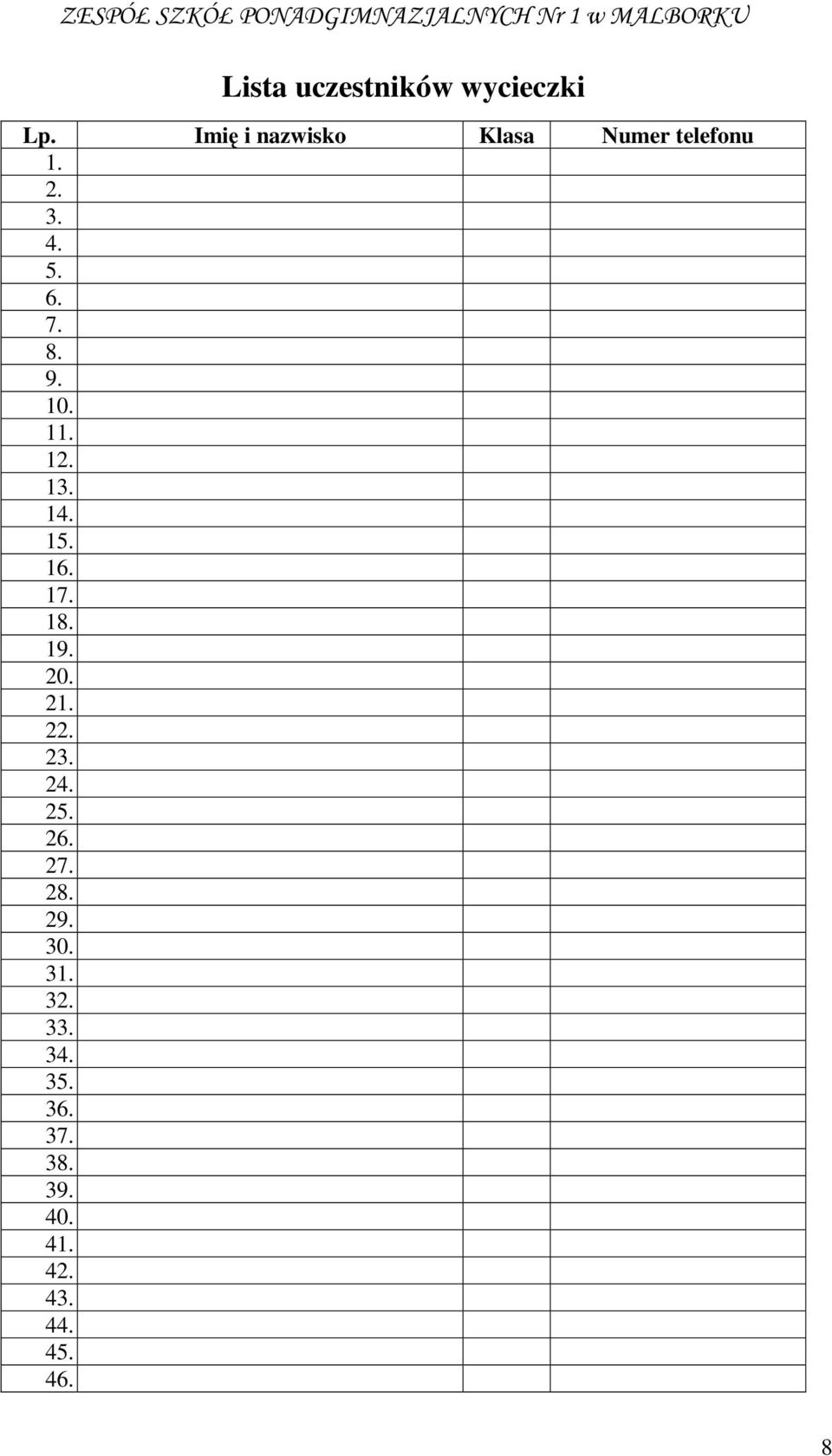 ZESPÓŁ SZKÓŁ PONADGIMNAZJALNYCH Nr 1 w MALBORKU

Lista uczestników wycieczki

| Lp. | Imię i nazwisko | Klasa | Numer telefonu |
|---|---|---|---|
| 1. | | | |
| 2. | | | |
| 3. | | | |
| 4. | | | |
| 5. | | | |
| 6. | | | |
| 7. | | | |
| 8. | | | |
| 9. | | | |
| 10. | | | |
| 11. | | | |
| 12. | | | |
| 13. | | | |
| 14. | | | |
| 15. | | | |
| 16. | | | |
| 17. | | | |
| 18. | | | |
| 19. | | | |
| 20. | | | |
| 21. | | | |
| 22. | | | |
| 23. | | | |
| 24. | | | |
| 25. | | | |
| 26. | | | |
| 27. | | | |
| 28. | | | |
| 29. | | | |
| 30. | | | |
| 31. | | | |
| 32. | | | |
| 33. | | | |
| 34. | | | |
| 35. | | | |
| 36. | | | |
| 37. | | | |
| 38. | | | |
| 39. | | | |
| 40. | | | |
| 41. | | | |
| 42. | | | |
| 43. | | | |
| 44. | | | |
| 45. | | | |
| 46. | | | |

8